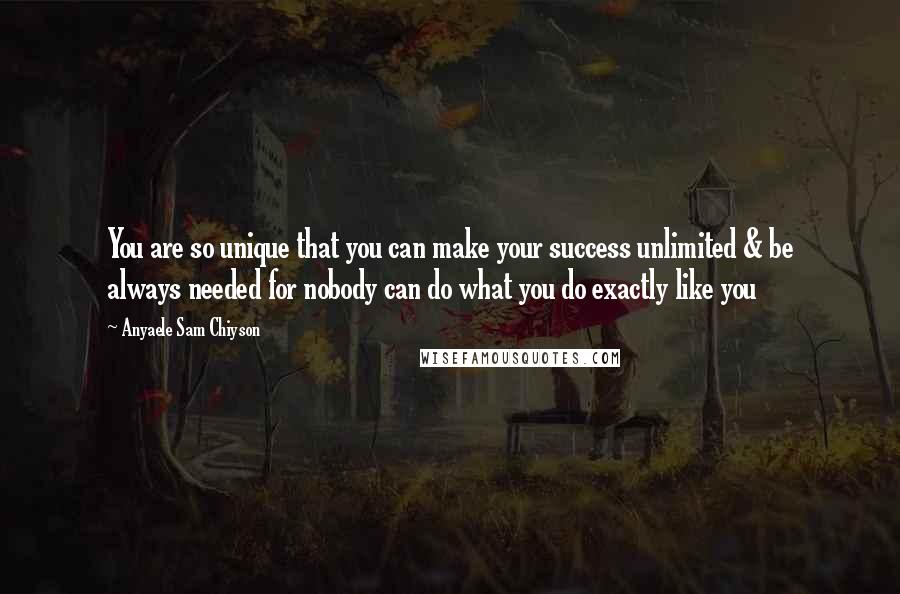 You are so unique that you can make your success unlimited & be always needed for nobody can do what you do exactly like you

~ Anyaele Sam Chiyson

WISEFAMOUSQUOTES.COM